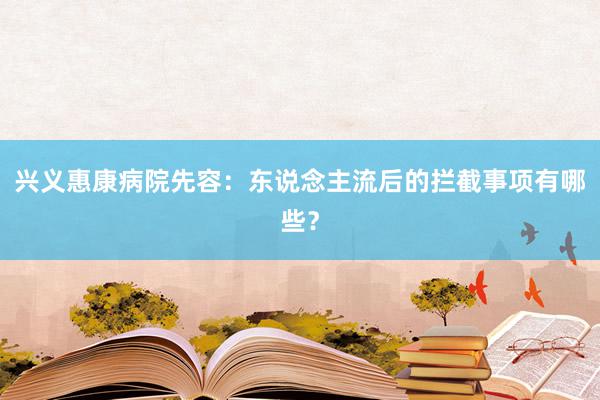 兴义惠康病院先容：东说念主流后的拦截事项有哪些？